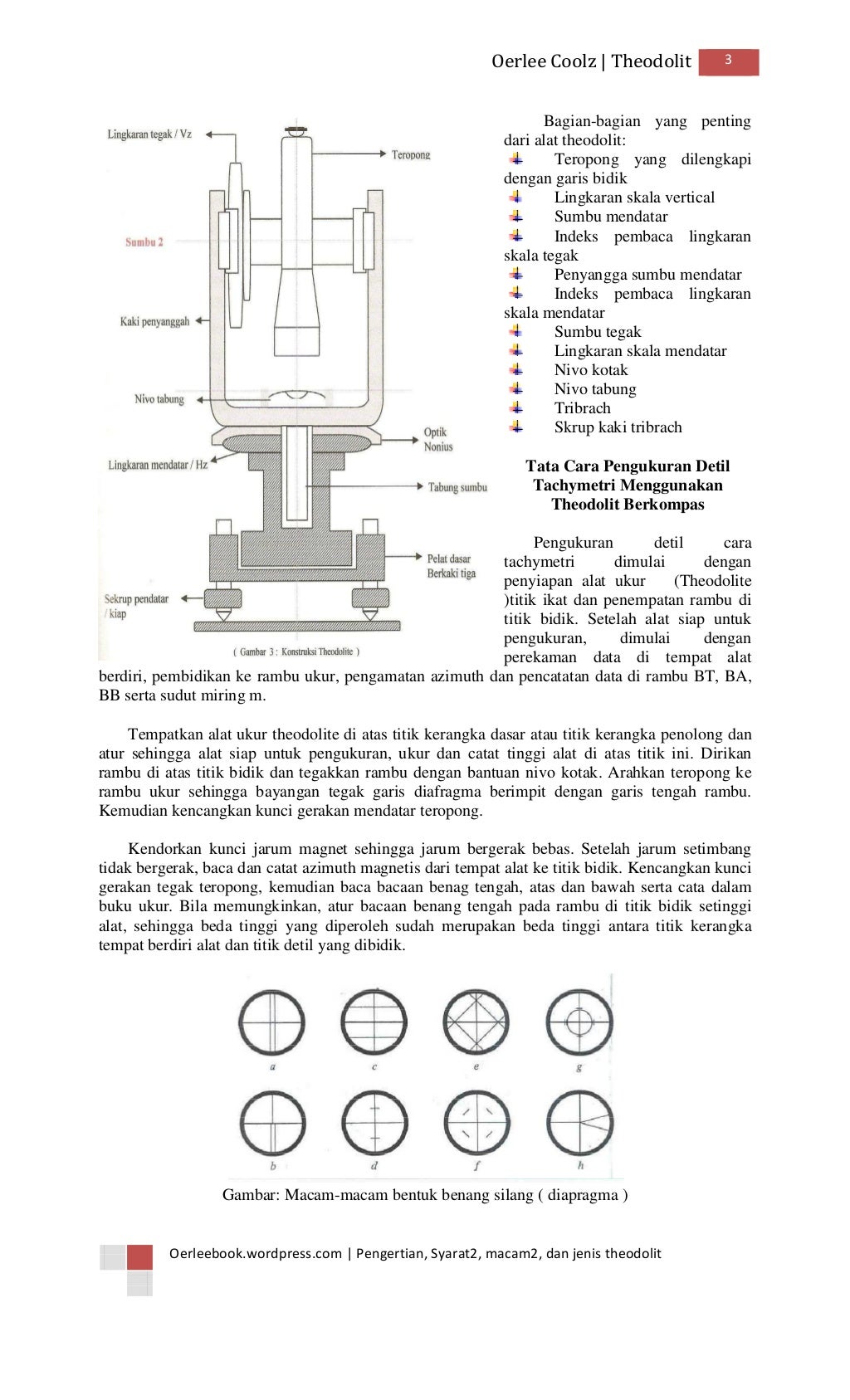 Oerlee Coolz | Theodolit 3

Lingkaran tegak / Vz

Teropong

Sumbu 2

Kaki penyanggah

Nivo tabung

Optik Nonius

Lingkaran mendatar / Hz

Tabung sumbu

Pelat dasar Berkaki tiga

Sekrup pendatar / kiap

( Gambar 3 : Konstruksi Theodolite )

Bagian-bagian yang penting dari alat theodolit:
Teropong yang dilengkapi dengan garis bidik
Lingkaran skala vertical
Sumbu mendatar
Indeks pembaca lingkaran skala tegak
Penyangga sumbu mendatar
Indeks pembaca lingkaran skala mendatar
Sumbu tegak
Lingkaran skala mendatar
Nivo kotak
Nivo tabung
Tribrach
Skrup kaki tribrach

Tata Cara Pengukuran Detil Tachymetri Menggunakan Theodolit Berkompas

Pengukuran detil cara tachymetri dimulai dengan penyiapan alat ukur (Theodolite )titik ikat dan penempatan rambu di titik bidik. Setelah alat siap untuk pengukuran, dimulai dengan perekaman data di tempat alat berdiri, pembidikan ke rambu ukur, pengamatan azimuth dan pencatatan data di rambu BT, BA, BB serta sudut miring m.

Tempatkan alat ukur theodolite di atas titik kerangka dasar atau titik kerangka penolong dan atur sehingga alat siap untuk pengukuran, ukur dan catat tinggi alat di atas titik ini. Dirikan rambu di atas titik bidik dan tegakkan rambu dengan bantuan nivo kotak. Arahkan teropong ke rambu ukur sehingga bayangan tegak garis diafragma berimpit dengan garis tengah rambu. Kemudian kencangkan kunci gerakan mendatar teropong.

Kendorkan kunci jarum magnet sehingga jarum bergerak bebas. Setelah jarum setimbang tidak bergerak, baca dan catat azimuth magnetis dari tempat alat ke titik bidik. Kencangkan kunci gerakan tegak teropong, kemudian baca bacaan benag tengah, atas dan bawah serta cata dalam buku ukur. Bila memungkinkan, atur bacaan benang tengah pada rambu di titik bidik setinggi alat, sehingga beda tinggi yang diperoleh sudah merupakan beda tinggi antara titik kerangka tempat berdiri alat dan titik detil yang dibidik.

a c e g
b d f h

Gambar: Macam-macam bentuk benang silang ( diapragma )

Oerleebook.wordpress.com | Pengertian, Syarat2, macam2, dan jenis theodolit